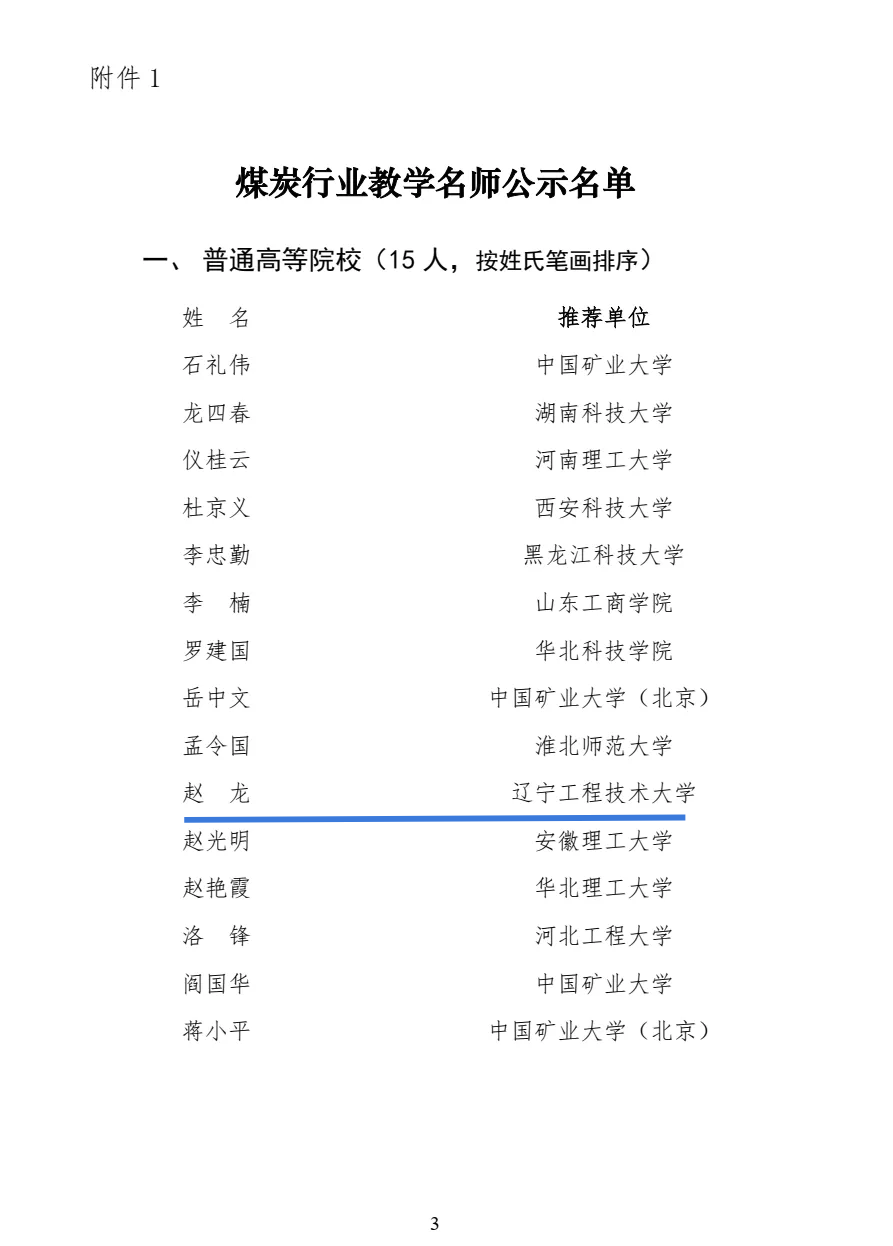 附件 1

煤炭行业教学名师公示名单

一、 普通高等院校（15 人，按姓氏笔画排序）

| 姓　名 | 推荐单位 |
|---|---|
| 石礼伟 | 中国矿业大学 |
| 龙四春 | 湖南科技大学 |
| 仪桂云 | 河南理工大学 |
| 杜京义 | 西安科技大学 |
| 李忠勤 | 黑龙江科技大学 |
| 李　楠 | 山东工商学院 |
| 罗建国 | 华北科技学院 |
| 岳中文 | 中国矿业大学（北京） |
| 孟令国 | 淮北师范大学 |
| 赵　龙 | 辽宁工程技术大学 |
| 赵光明 | 安徽理工大学 |
| 赵艳霞 | 华北理工大学 |
| 洛　锋 | 河北工程大学 |
| 阎国华 | 中国矿业大学 |
| 蒋小平 | 中国矿业大学（北京） |

3